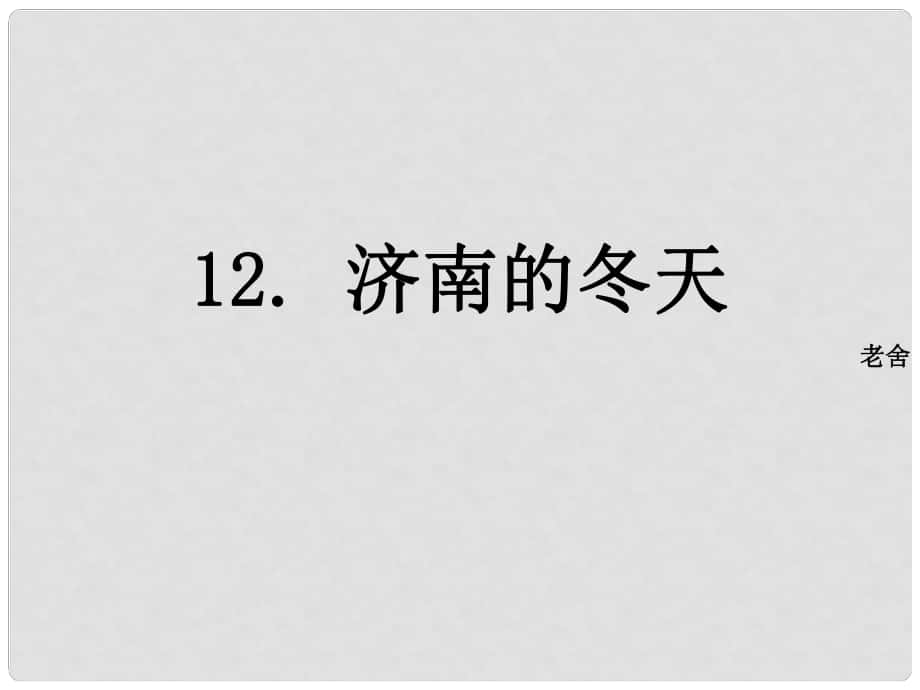 12. 济南的冬天

老舍